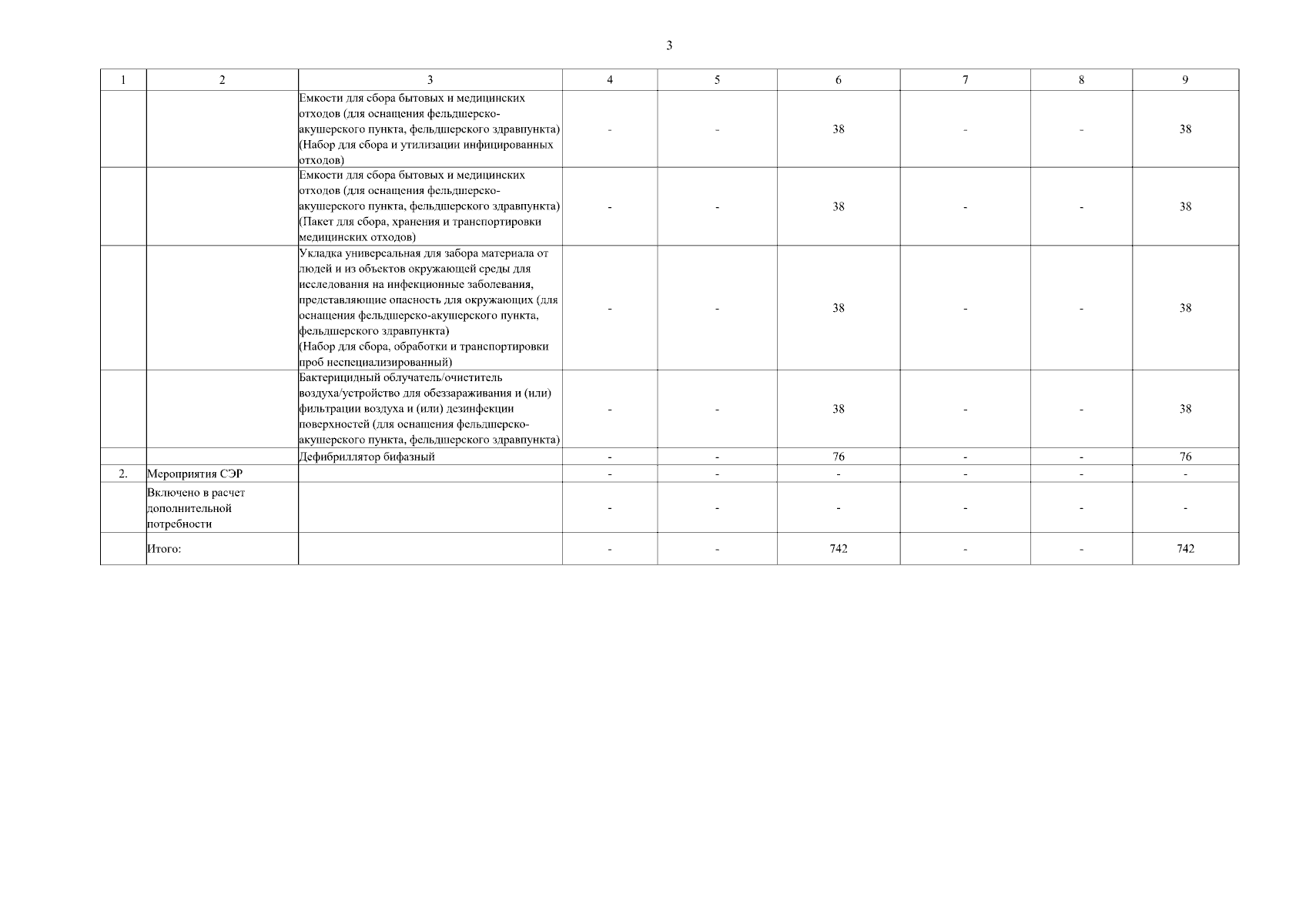 3

| 1 | 2 | 3 | 4 | 5 | 6 | 7 | 8 | 9 |
|---|---|---|---|---|---|---|---|---|
| | | Емкости для сбора бытовых и медицинских отходов (для оснащения фельдшерско-акушерского пункта, фельдшерского здравпункта) (Набор для сбора и утилизации инфицированных отходов) | - | - | 38 | - | - | 38 |
| | | Емкости для сбора бытовых и медицинских отходов (для оснащения фельдшерско-акушерского пункта, фельдшерского здравпункта) (Пакет для сбора, хранения и транспортировки медицинских отходов) | - | - | 38 | - | - | 38 |
| | | Укладка универсальная для забора материала от людей и из объектов окружающей среды для исследования на инфекционные заболевания, представляющие опасность для окружающих (для оснащения фельдшерско-акушерского пункта, фельдшерского здравпункта) (Набор для сбора, обработки и транспортировки проб неспециализированный) | - | - | 38 | - | - | 38 |
| | | Бактерицидный облучатель/очиститель воздуха/устройство для обеззараживания и (или) фильтрации воздуха и (или) дезинфекции поверхностей (для оснащения фельдшерско-акушерского пункта, фельдшерского здравпункта) | - | - | 38 | - | - | 38 |
| | | Дефибриллятор бифазный | - | - | 76 | - | - | 76 |
| 2. | Мероприятия СЭР | | - | - | - | - | - | - |
| | Включено в расчет дополнительной потребности | | - | - | - | - | - | - |
| | Итого: | | - | - | 742 | - | - | 742 |